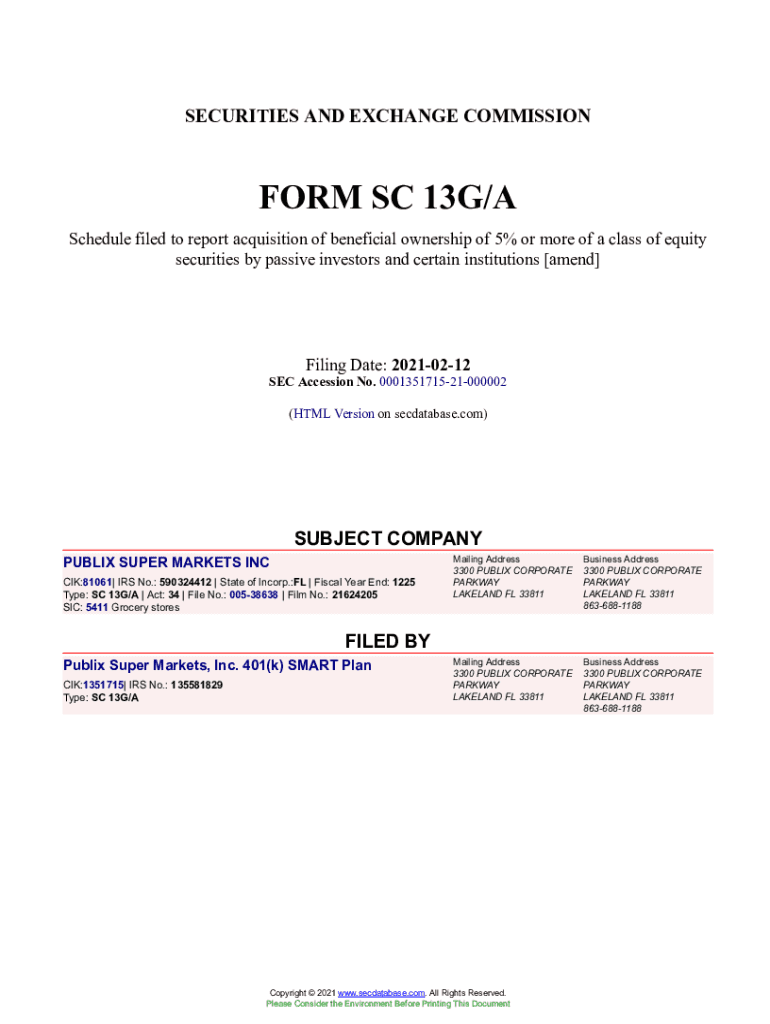 SECURITIES AND EXCHANGE COMMISSION

FORM SC 13G/A

Schedule filed to report acquisition of beneficial ownership of 5% or more of a class of equity securities by passive investors and certain institutions [amend]

Filing Date: 2021-02-12
SEC Accession No. 0001351715-21-000002

(HTML Version on secdatabase.com)

SUBJECT COMPANY

PUBLIX SUPER MARKETS INC

CIK:81061| IRS No.: 590324412 | State of Incorp.:FL | Fiscal Year End: 1225
Type: SC 13G/A | Act: 34 | File No.: 005-38638 | Film No.: 21624205
SIC: 5411 Grocery stores

Mailing Address
3300 PUBLIX CORPORATE PARKWAY
LAKELAND FL 33811

Business Address
3300 PUBLIX CORPORATE PARKWAY
LAKELAND FL 33811
863-688-1188

FILED BY

Publix Super Markets, Inc. 401(k) SMART Plan

CIK:1351715| IRS No.: 135581829
Type: SC 13G/A

Mailing Address
3300 PUBLIX CORPORATE PARKWAY
LAKELAND FL 33811

Business Address
3300 PUBLIX CORPORATE PARKWAY
LAKELAND FL 33811
863-688-1188

Copyright © 2021 www.secdatabase.com. All Rights Reserved.
Please Consider the Environment Before Printing This Document